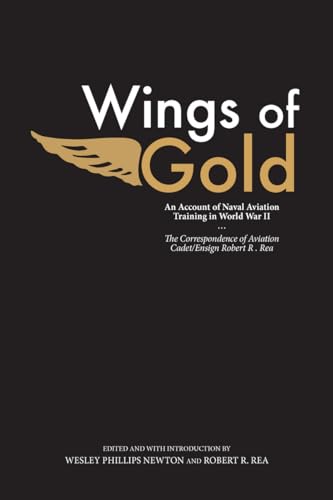 Wings of Gold

An Account of Naval Aviation Training in World War II

...

The Correspondence of Aviation Cadet/Ensign Robert R . Rea

EDITED AND WITH INTRODUCTION BY

WESLEY PHILLIPS NEWTON AND ROBERT R. REA